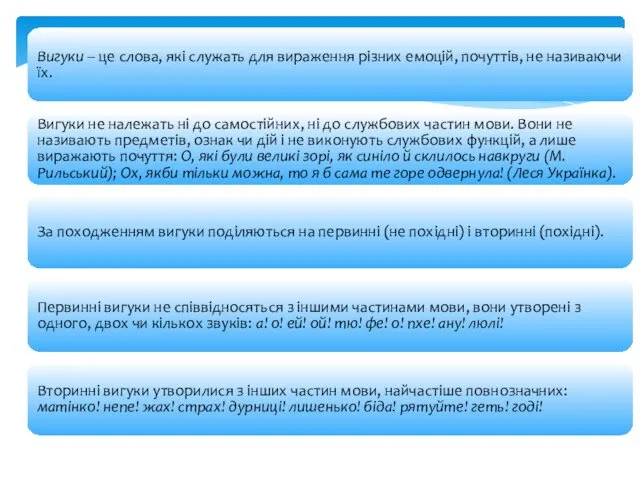 Вигуки – це слова, які служать для вираження різних емоцій, почуттів, не називаючи їх.

Вигуки не належать ні до самостійних, ні до службових частин мови. Вони не називають предметів, ознак чи дій і не виконують службових функцій, а лише виражають почуття: О, які були великі зорі, як синіло й склилось навкруги (М. Рильський); Ох, якби тільки можна, то я б сама те горе одвернула! (Леся Українка).

За походженням вигуки поділяються на первинні (не похідні) і вторинні (похідні).

Первинні вигуки не співвідносяться з іншими частинами мови, вони утворені з одного, двох чи кількох звуків: а! о! ей! ой! тю! фе! о! пхе! ану! люлі!

Вторинні вигуки утворилися з інших частин мови, найчастіше повнозначних: матінко! непе! жах! страх! дурниці! лишенько! біда! рятуйте! геть! годі!